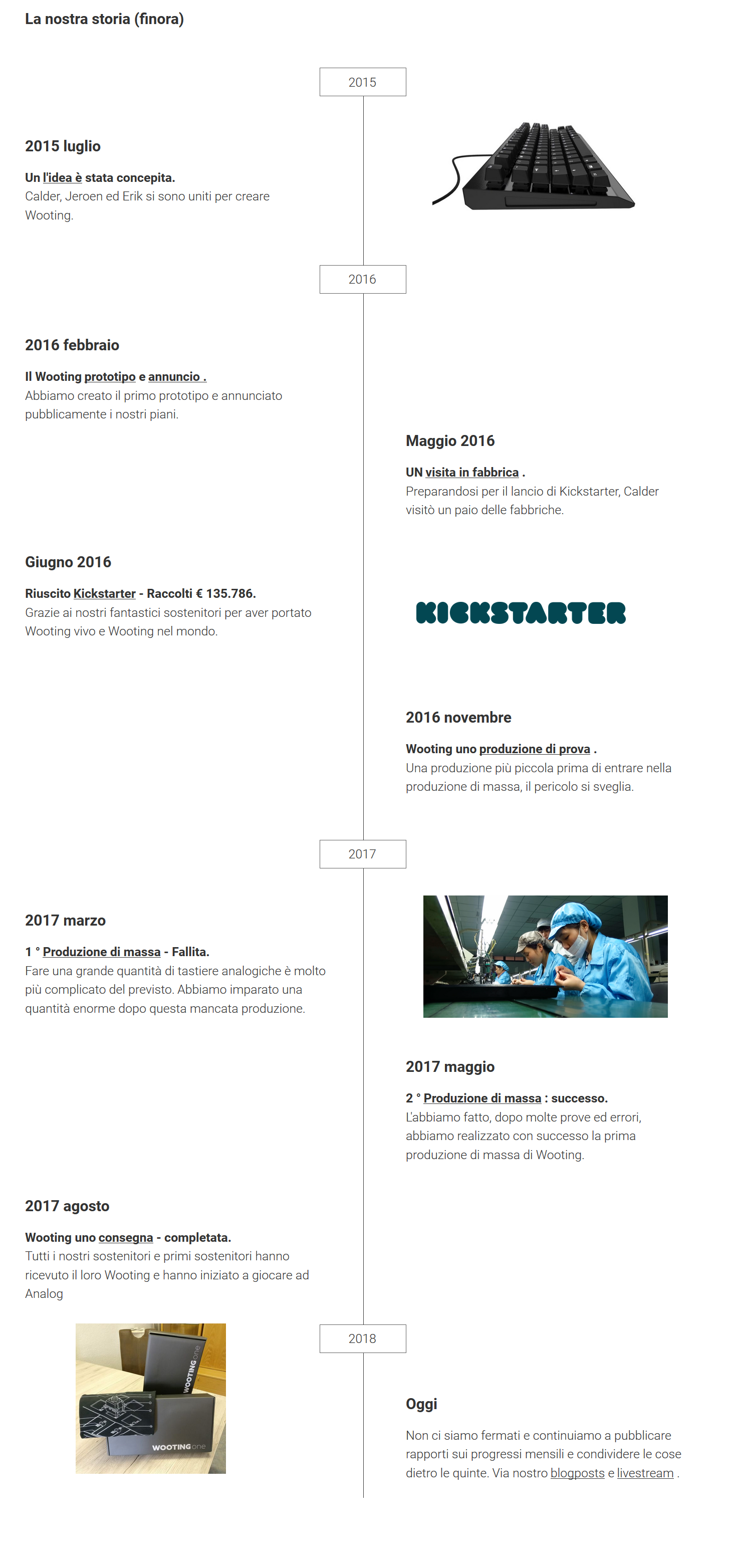 La nostra storia (finora)

2015

2015 luglio

Un l'idea è stata concepita.
Calder, Jeroen ed Erik si sono uniti per creare Wooting.

2016

2016 febbraio

Il Wooting prototipo e annuncio .
Abbiamo creato il primo prototipo e annunciato pubblicamente i nostri piani.

Maggio 2016

UN visita in fabbrica .
Preparandosi per il lancio di Kickstarter, Calder visitò un paio delle fabbriche.

Giugno 2016

Riuscito Kickstarter - Raccolti € 135.786.
Grazie ai nostri fantastici sostenitori per aver portato Wooting vivo e Wooting nel mondo.

KICKSTARTER

2016 novembre

Wooting uno produzione di prova .
Una produzione più piccola prima di entrare nella produzione di massa, il pericolo si sveglia.

2017

2017 marzo

1 ° Produzione di massa - Fallita.
Fare una grande quantità di tastiere analogiche è molto più complicato del previsto. Abbiamo imparato una quantità enorme dopo questa mancata produzione.

2017 maggio

2 ° Produzione di massa : successo.
L'abbiamo fatto, dopo molte prove ed errori, abbiamo realizzato con successo la prima produzione di massa di Wooting.

2017 agosto

Wooting uno consegna - completata.
Tutti i nostri sostenitori e primi sostenitori hanno ricevuto il loro Wooting e hanno iniziato a giocare ad Analog

WOOTING one

WOOTING one

2018

Oggi

Non ci siamo fermati e continuiamo a pubblicare rapporti sui progressi mensili e condividere le cose dietro le quinte. Via nostro blogposts e livestream .